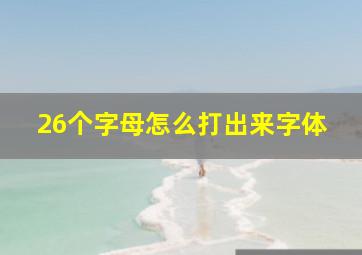 26个字母怎么打出来字体